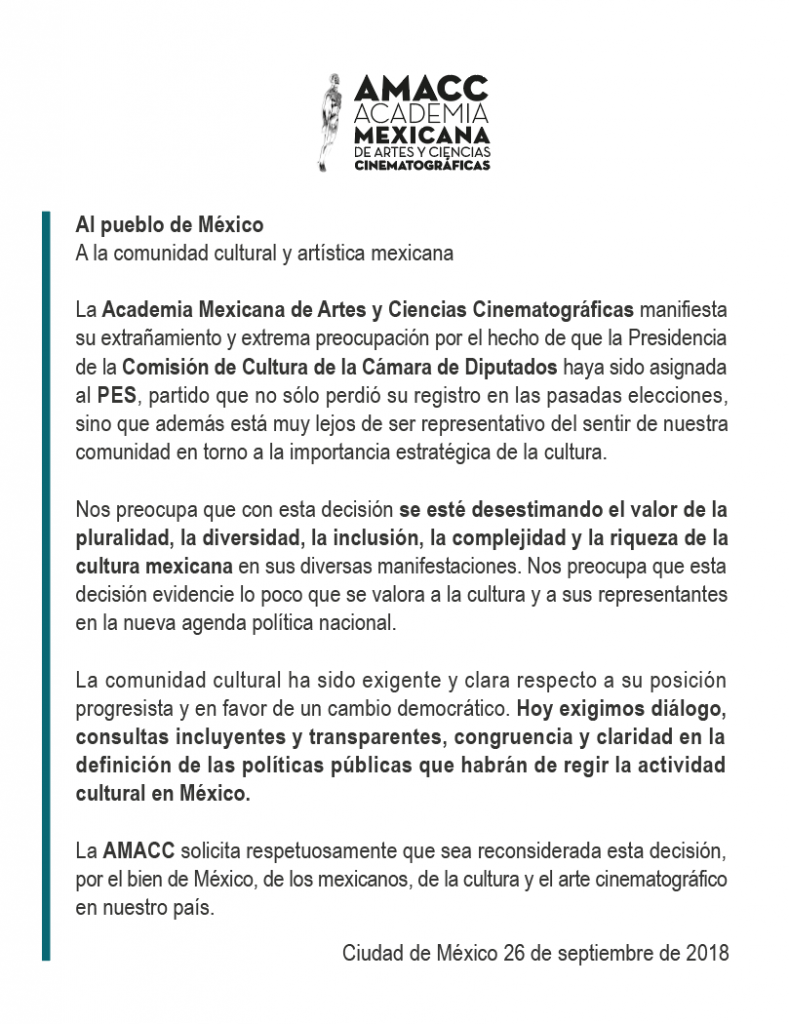 AMACC
ACADEMIA
MEXICANA
DE ARTES Y CIENCIAS
CINEMATOGRÁFICAS

Al pueblo de México
A la comunidad cultural y artística mexicana

La Academia Mexicana de Artes y Ciencias Cinematográficas manifiesta su extrañamiento y extrema preocupación por el hecho de que la Presidencia de la Comisión de Cultura de la Cámara de Diputados haya sido asignada al PES, partido que no sólo perdió su registro en las pasadas elecciones, sino que además está muy lejos de ser representativo del sentir de nuestra comunidad en torno a la importancia estratégica de la cultura.

Nos preocupa que con esta decisión se esté desestimando el valor de la pluralidad, la diversidad, la inclusión, la complejidad y la riqueza de la cultura mexicana en sus diversas manifestaciones. Nos preocupa que esta decisión evidencie lo poco que se valora a la cultura y a sus representantes en la nueva agenda política nacional.

La comunidad cultural ha sido exigente y clara respecto a su posición progresista y en favor de un cambio democrático. Hoy exigimos diálogo, consultas incluyentes y transparentes, congruencia y claridad en la definición de las políticas públicas que habrán de regir la actividad cultural en México.

La AMACC solicita respetuosamente que sea reconsiderada esta decisión, por el bien de México, de los mexicanos, de la cultura y el arte cinematográfico en nuestro país.

Ciudad de México 26 de septiembre de 2018